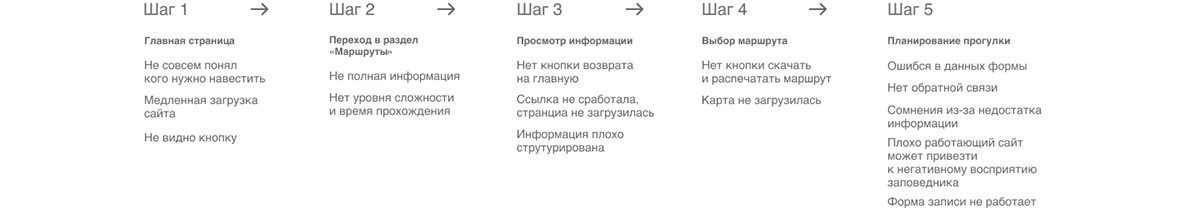 Шаг 1 →

Главная страница

Не совсем понял кого нужно навестить

Медленная загрузка сайта

Не видно кнопку

Шаг 2 →

Переход в раздел «Маршруты»

Не полная информация

Нет уровня сложности и время прохождения

Шаг 3 →

Просмотр информации

Нет кнопки возврата на главную

Ссылка не сработала, страница не загрузилась

Информация плохо струтурирована

Шаг 4 →

Выбор маршрута

Нет кнопки скачать и распечатать маршрут

Карта не загрузилась

Шаг 5

Планирование прогулки

Ошибся в данных формы

Нет обратной связи

Сомнения из-за недостатка информации

Плохо работающий сайт может привезти к негативному восприятию заповедника

Форма записи не работает